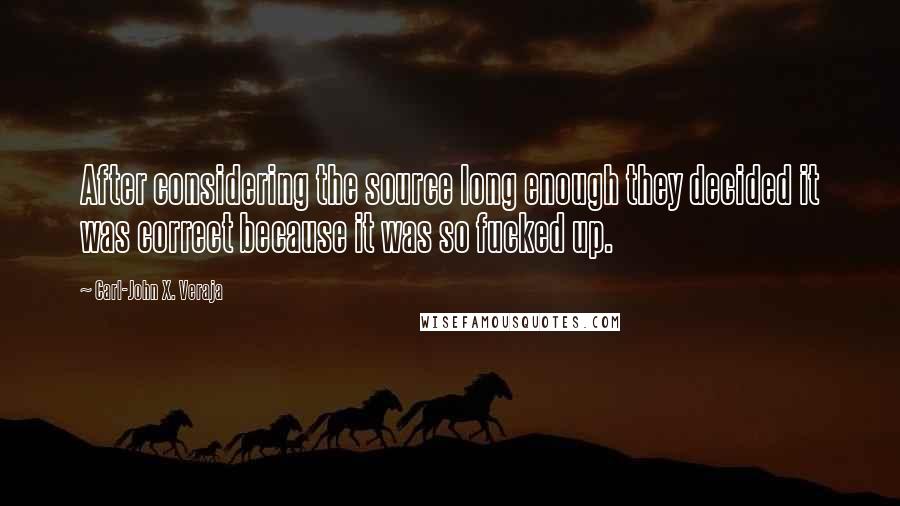 After considering the source long enough they decided it was correct because it was so fucked up.

~ Carl-John X. Veraja

WISEFAMOUSQUOTES.COM